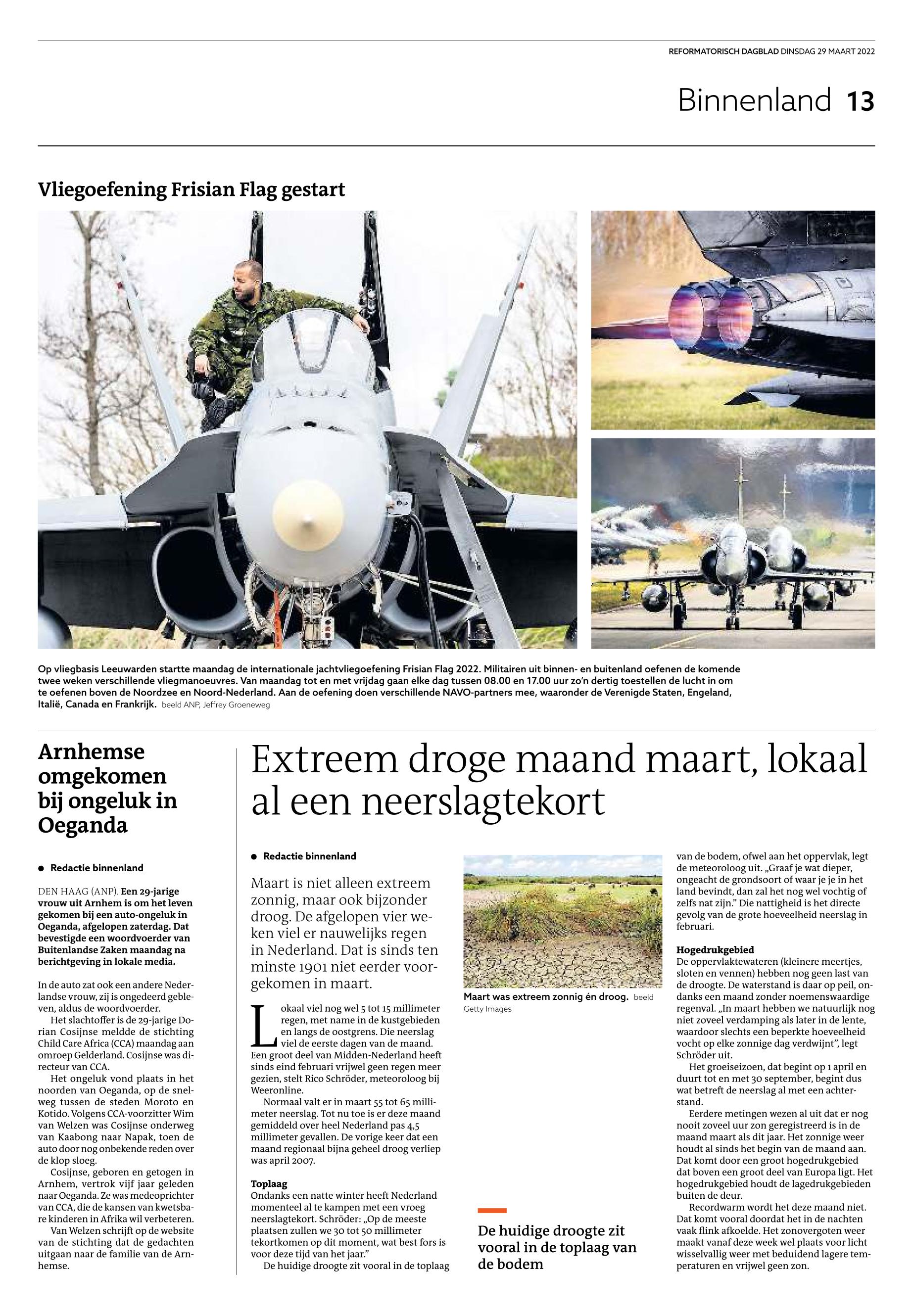 REFORMATORISCH DAGBLAD DINSDAG 29 MAART 2022

Binnenland 13

Vliegoefening Frisian Flag gestart

Op vliegbasis Leeuwarden startte maandag de internationale jachtvliegoefening Frisian Flag 2022. Militairen uit binnen- en buitenland oefenen de komende twee weken verschillende vliegmanoeuvres. Van maandag tot en met vrijdag gaan elke dag tussen 08.00 en 17.00 uur zo'n dertig toestellen de lucht in om te oefenen boven de Noordzee en Noord-Nederland. Aan de oefening doen verschillende NAVO-partners mee, waaronder de Verenigde Staten, Engeland, Italië, Canada en Frankrijk. beeld ANP, Jeffrey Groeneweg

Arnhemse omgekomen bij ongeluk in Oeganda

● Redactie binnenland

DEN HAAG (ANP). Een 29-jarige vrouw uit Arnhem is om het leven gekomen bij een auto-ongeluk in Oeganda, afgelopen zaterdag. Dat bevestigde een woordvoerder van Buitenlandse Zaken maandag na berichtgeving in lokale media.

In de auto zat ook een andere Nederlandse vrouw, zij is ongedeerd gebleven, aldus de woordvoerder.

Het slachtoffer is de 29-jarige Dorian Cosijnse meldde de stichting Child Care Africa (CCA) maandag aan omroep Gelderland. Cosijnse was directeur van CCA.

Het ongeluk vond plaats in het noorden van Oeganda, op de snelweg tussen de steden Moroto en Kotido. Volgens CCA-voorzitter Wim van Welzen was Cosijnse onderweg van Kaabong naar Napak, toen de auto door nog onbekende reden over de klop sloeg.

Cosijnse, geboren en getogen in Arnhem, vertrok vijf jaar geleden naar Oeganda. Ze was medeoprichter van CCA, die de kansen van kwetsbare kinderen in Afrika wil verbeteren.

Van Welzen schrijft op de website van de stichting dat de gedachten uitgaan naar de familie van de Arnhemse.

Extreem droge maand maart, lokaal al een neerslagtekort

● Redactie binnenland

Maart is niet alleen extreem zonnig, maar ook bijzonder droog. De afgelopen vier weken viel er nauwelijks regen in Nederland. Dat is sinds ten minste 1901 niet eerder voorgekomen in maart.

Lokaal viel nog wel 5 tot 15 millimeter regen, met name in de kustgebieden en langs de oostgrens. Die neerslag viel de eerste dagen van de maand. Een groot deel van Midden-Nederland heeft sinds eind februari vrijwel geen regen meer gezien, stelt Rico Schröder, meteoroloog bij Weeronline.

Normaal valt er in maart 55 tot 65 millimeter neerslag. Tot nu toe is er deze maand gemiddeld over heel Nederland pas 4,5 millimeter gevallen. De vorige keer dat een maand regionaal bijna geheel droog verliep was april 2007.

Toplaag
Ondanks een natte winter heeft Nederland momenteel al te kampen met een vroeg neerslagtekort. Schröder: „Op de meeste plaatsen zullen we 30 tot 50 millimeter tekortkomen op dit moment, wat best fors is voor deze tijd van het jaar."

De huidige droogte zit vooral in de toplaag

Maart was extreem zonnig én droog. beeld Getty Images

De huidige droogte zit vooral in de toplaag van de bodem

van de bodem, ofwel aan het oppervlak, legt de meteoroloog uit. „Graaf je wat dieper, ongeacht de grondsoort of waar je je in het land bevindt, dan zal het nog wel vochtig of zelfs nat zijn." Die nattigheid is het directe gevolg van de grote hoeveelheid neerslag in februari.

Hogedrukgebied
De oppervlaktewateren (kleinere meertjes, sloten en vennen) hebben nog geen last van de droogte. De waterstand is daar op peil, ondanks een maand zonder noemenswaardige regenval. „In maart hebben we natuurlijk nog niet zoveel verdamping als later in de lente, waardoor slechts een beperkte hoeveelheid vocht op elke zonnige dag verdwijnt", legt Schröder uit.

Het groeiseizoen, dat begint op 1 april en duurt tot en met 30 september, begint dus wat betreft de neerslag al met een achterstand.

Eerdere metingen wezen al uit dat er nog nooit zoveel uur zon geregistreerd is in de maand maart als dit jaar. Het zonnige weer houdt al sinds het begin van de maand aan. Dat komt door een groot hogedrukgebied dat boven een groot deel van Europa ligt. Het hogedrukgebied houdt de lagedrukgebieden buiten de deur.

Recordwarm wordt het deze maand niet. Dat komt vooral doordat het in de nachten vaak flink afkoelde. Het zonovergoten weer maakt vanaf deze week wel plaats voor licht wisselvallig weer met beduidend lagere temperaturen en vrijwel geen zon.